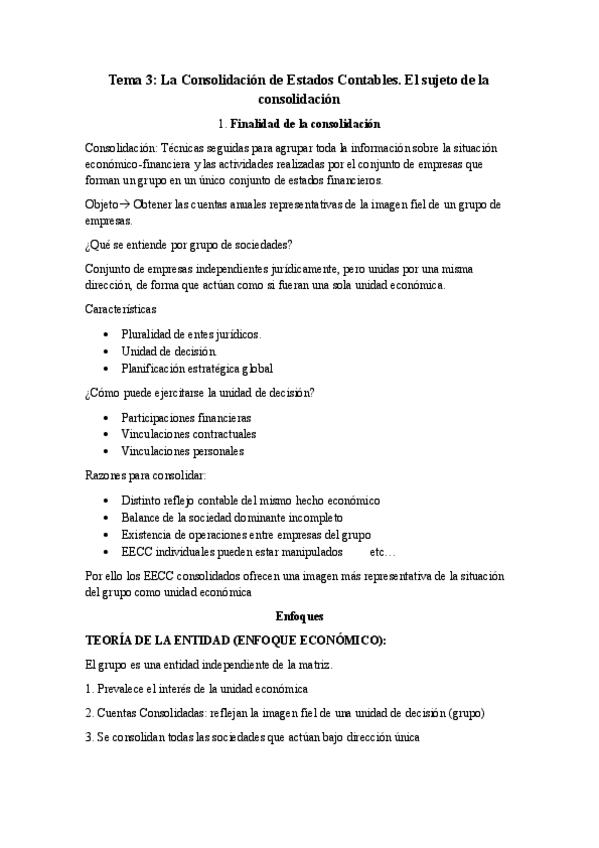 Tema 3: La Consolidación de Estados Contables. El sujeto de la consolidación

1. Finalidad de la consolidación

Consolidación: Técnicas seguidas para agrupar toda la información sobre la situación económico-financiera y las actividades realizadas por el conjunto de empresas que forman un grupo en un único conjunto de estados financieros.

Objeto→ Obtener las cuentas anuales representativas de la imagen fiel de un grupo de empresas.

¿Qué se entiende por grupo de sociedades?

Conjunto de empresas independientes jurídicamente, pero unidas por una misma dirección, de forma que actúan como si fueran una sola unidad económica.

Características

• Pluralidad de entes jurídicos.
• Unidad de decisión
• Planificación estratégica global

¿Cómo puede ejercitarse la unidad de decisión?

• Participaciones financieras
• Vinculaciones contractuales
• Vinculaciones personales

Razones para consolidar:

• Distinto reflejo contable del mismo hecho económico
• Balance de la sociedad dominante incompleto
• Existencia de operaciones entre empresas del grupo
• EECC individuales pueden estar manipulados etc…

Por ello los EECC consolidados ofrecen una imagen más representativa de la situación del grupo como unidad económica

Enfoques

TEORÍA DE LA ENTIDAD (ENFOQUE ECONÓMICO):

El grupo es una entidad independiente de la matriz.

1. Prevalece el interés de la unidad económica

2. Cuentas Consolidadas: reflejan la imagen fiel de una unidad de decisión (grupo)

3. Se consolidan todas las sociedades que actúan bajo dirección única